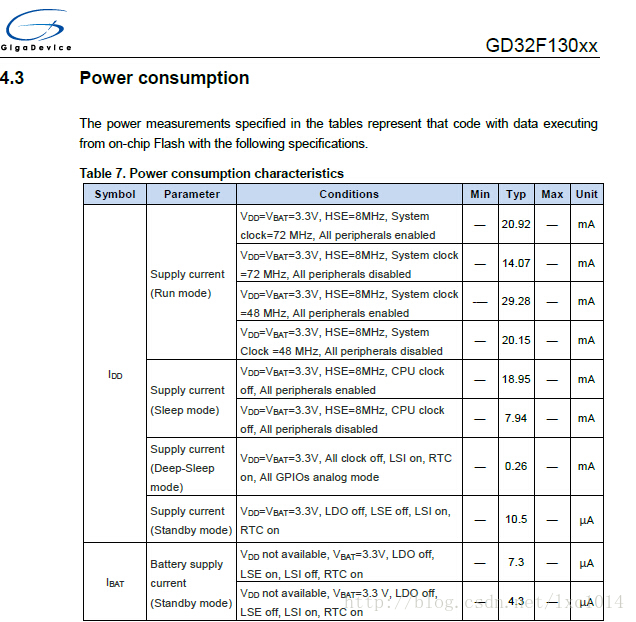 GigaDevice

GD32F130xx

4.3 Power consumption

The power measurements specified in the tables represent that code with data executing from on-chip Flash with the following specifications.

Table 7. Power consumption characteristics

| Symbol | Parameter | Conditions | Min | Typ | Max | Unit |
|---|---|---|---|---|---|---|
| $I_{DD}$ | Supply current (Run mode) | $V_{DD}$=$V_{BAT}$=3.3V, HSE=8MHz, System clock=72 MHz, All peripherals enabled | — | 20.92 | — | mA |
| | | $V_{DD}$=$V_{BAT}$=3.3V, HSE=8MHz, System clock =72 MHz, All peripherals disabled | — | 14.07 | — | mA |
| | | $V_{DD}$=$V_{BAT}$=3.3V, HSE=8MHz, System clock =48 MHz, All peripherals enabled | — | 29.28 | — | mA |
| | | $V_{DD}$=$V_{BAT}$=3.3V, HSE=8MHz, System Clock =48 MHz, All peripherals disabled | — | 20.15 | — | mA |
| | Supply current (Sleep mode) | $V_{DD}$=$V_{BAT}$=3.3V, HSE=8MHz, CPU clock off, All peripherals enabled | — | 18.95 | — | mA |
| | | $V_{DD}$=$V_{BAT}$=3.3V, HSE=8MHz, CPU clock off, All peripherals disabled | — | 7.94 | — | mA |
| | Supply current (Deep-Sleep mode) | $V_{DD}$=$V_{BAT}$=3.3V, All clock off, LSI on, RTC on, All GPIOs analog mode | — | 0.26 | — | mA |
| | Supply current (Standby mode) | $V_{DD}$=$V_{BAT}$=3.3V, LDO off, LSE off, LSI on, RTC on | — | 10.5 | — | µA |
| $I_{BAT}$ | Battery supply current (Standby mode) | $V_{DD}$ not available, $V_{BAT}$=3.3V, LDO off, LSE on, LSI off, RTC on | — | 7.3 | — | µA |
| | | $V_{DD}$ not available, $V_{BAT}$=3.3 V, LDO off, LSE off, LSI on, RTC on | — | 4.3 | — | µA |

http://blog.csdn.net/lxq1014